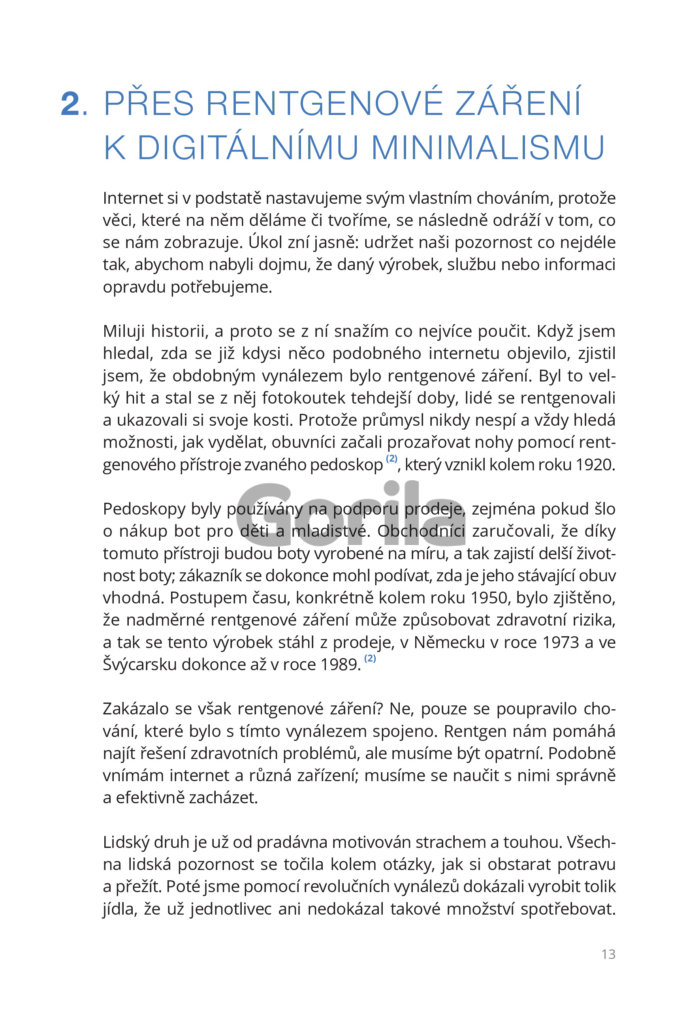 2. PŘES RENTGENOVÉ ZÁŘENÍ K DIGITÁLNÍMU MINIMALISMU

Internet si v podstatě nastavujeme svým vlastním chováním, protože věci, které na něm děláme či tvoříme, se následně odráží v tom, co se nám zobrazuje. Úkol zní jasně: udržet naši pozornost co nejdéle tak, abychom nabyli dojmu, že daný výrobek, službu nebo informaci opravdu potřebujeme.

Miluji historii, a proto se z ní snažím co nejvíce poučit. Když jsem hledal, zda se již kdysi něco podobného internetu objevilo, zjistil jsem, že obdobným vynálezem bylo rentgenové záření. Byl to velký hit a stal se z něj fotokoutek tehdejší doby, lidé se rentgenovali a ukazovali si svoje kosti. Protože průmysl nikdy nespí a vždy hledá možnosti, jak vydělat, obuvníci začali prozařovat nohy pomocí rentgenového přístroje zvaného pedoskop $^{(2)}$, který vznikl kolem roku 1920.

Pedoskopy byly používány na podporu prodeje, zejména pokud šlo o nákup bot pro děti a mladistvé. Obchodníci zaručovali, že díky tomuto přístroji budou boty vyrobené na míru, a tak zajistí delší životnost boty; zákazník se dokonce mohl podívat, zda je jeho stávající obuv vhodná. Postupem času, konkrétně kolem roku 1950, bylo zjištěno, že nadměrné rentgenové záření může způsobovat zdravotní rizika, a tak se tento výrobek stáhl z prodeje, v Německu v roce 1973 a ve Švýcarsku dokonce až v roce 1989. $^{(2)}$

Zakázalo se však rentgenové záření? Ne, pouze se poupravilo chování, které bylo s tímto vynálezem spojeno. Rentgen nám pomáhá najít řešení zdravotních problémů, ale musíme být opatrní. Podobně vnímám internet a různá zařízení; musíme se naučit s nimi správně a efektivně zacházet.

Lidský druh je už od pradávna motivován strachem a touhou. Všechna lidská pozornost se točila kolem otázky, jak si obstarat potravu a přežít. Poté jsme pomocí revolučních vynálezů dokázali vyrobit tolik jídla, že už jednotlivec ani nedokázal takové množství spotřebovat.

Gorila

13